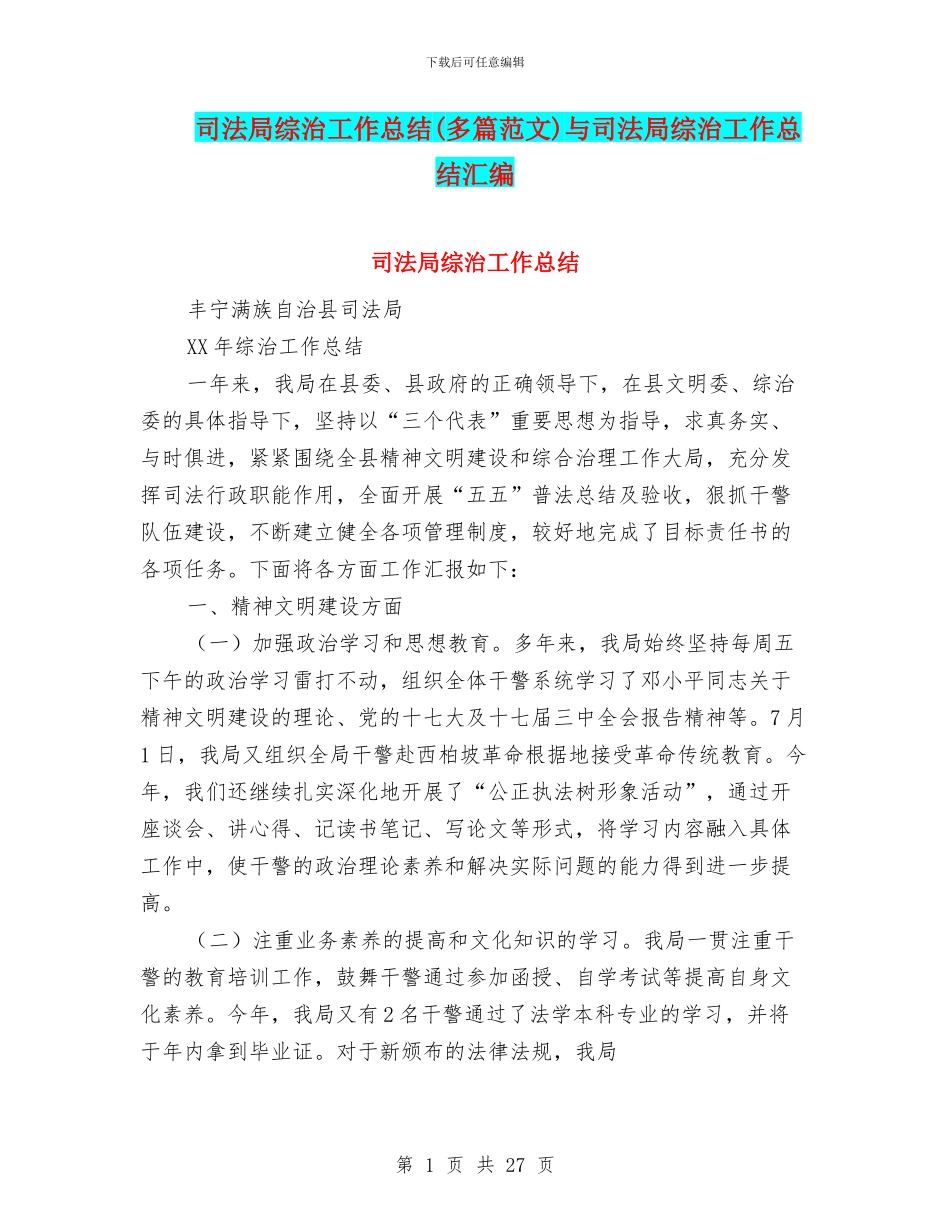 下载后可任意编辑

司法局综治工作总结(多篇范文)与司法局综治工作总结汇编

司法局综治工作总结

丰宁满族自治县司法局

XX 年综治工作总结

一年来，我局在县委、县政府的正确领导下，在县文明委、综治委的具体指导下，坚持以“三个代表”重要思想为指导，求真务实、与时俱进，紧紧围绕全县精神文明建设和综合治理工作大局，充分发挥司法行政职能作用，全面开展“五五”普法总结及验收，狠抓干警队伍建设，不断建立健全各项管理制度，较好地完成了目标责任书的各项任务。下面将各方面工作汇报如下：

一、精神文明建设方面

（一）加强政治学习和思想教育。多年来，我局始终坚持每周五下午的政治学习雷打不动，组织全体干警系统学习了邓小平同志关于精神文明建设的理论、党的十七大及十七届三中全会报告精神等。7 月 1 日，我局又组织全局干警赴西柏坡革命根据地接受革命传统教育。今年，我们还继续扎实深化地开展了“公正执法树形象活动”，通过开座谈会、讲心得、记读书笔记、写论文等形式，将学习内容融入具体工作中，使干警的政治理论素养和解决实际问题的能力得到进一步提高。

（二）注重业务素养的提高和文化知识的学习。我局一贯注重干警的教育培训工作，鼓舞干警通过参加函授、自学考试等提高自身文化素养。今年，我局又有 2 名干警通过了法学本科专业的学习，并将于年内拿到毕业证。对于新颁布的法律法规，我局

第 1 页 共 27 页